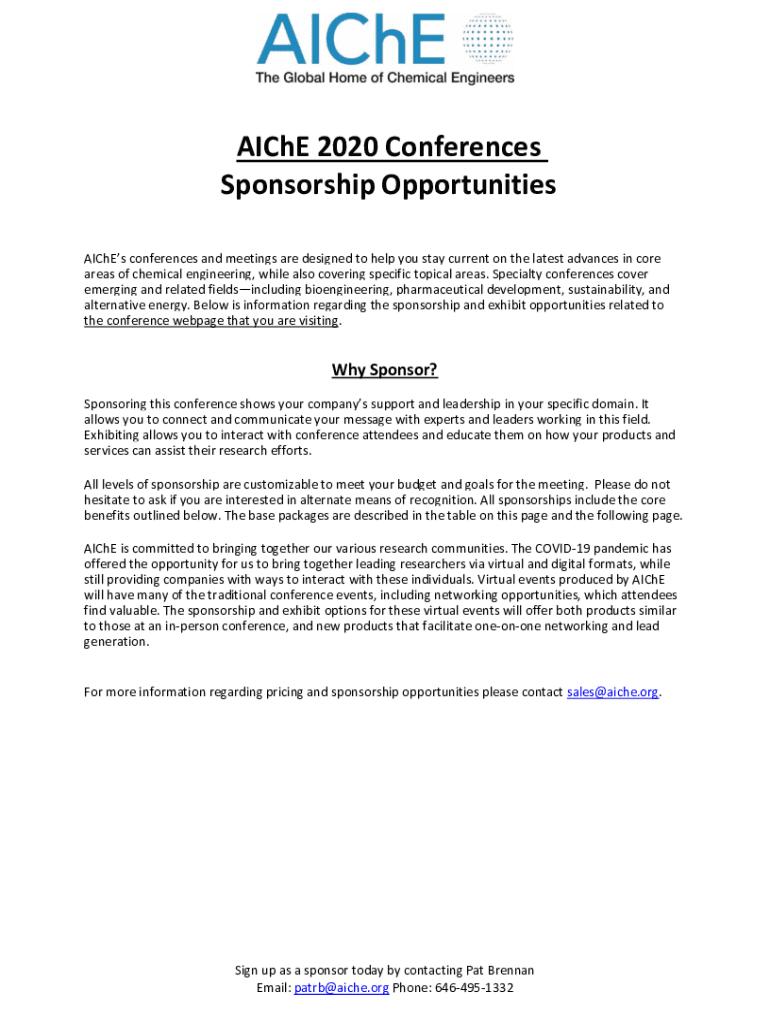 AIChE
The Global Home of Chemical Engineers

AIChE 2020 Conferences
Sponsorship Opportunities

AIChE's conferences and meetings are designed to help you stay current on the latest advances in core areas of chemical engineering, while also covering specific topical areas. Specialty conferences cover emerging and related fields—including bioengineering, pharmaceutical development, sustainability, and alternative energy. Below is information regarding the sponsorship and exhibit opportunities related to the conference webpage that you are visiting.

Why Sponsor?

Sponsoring this conference shows your company's support and leadership in your specific domain. It allows you to connect and communicate your message with experts and leaders working in this field. Exhibiting allows you to interact with conference attendees and educate them on how your products and services can assist their research efforts.

All levels of sponsorship are customizable to meet your budget and goals for the meeting. Please do not hesitate to ask if you are interested in alternate means of recognition. All sponsorships include the core benefits outlined below. The base packages are described in the table on this page and the following page.

AIChE is committed to bringing together our various research communities. The COVID-19 pandemic has offered the opportunity for us to bring together leading researchers via virtual and digital formats, while still providing companies with ways to interact with these individuals. Virtual events produced by AIChE will have many of the traditional conference events, including networking opportunities, which attendees find valuable. The sponsorship and exhibit options for these virtual events will offer both products similar to those at an in-person conference, and new products that facilitate one-on-one networking and lead generation.

For more information regarding pricing and sponsorship opportunities please contact sales@aiche.org.

Sign up as a sponsor today by contacting Pat Brennan
Email: patrb@aiche.org Phone: 646-495-1332